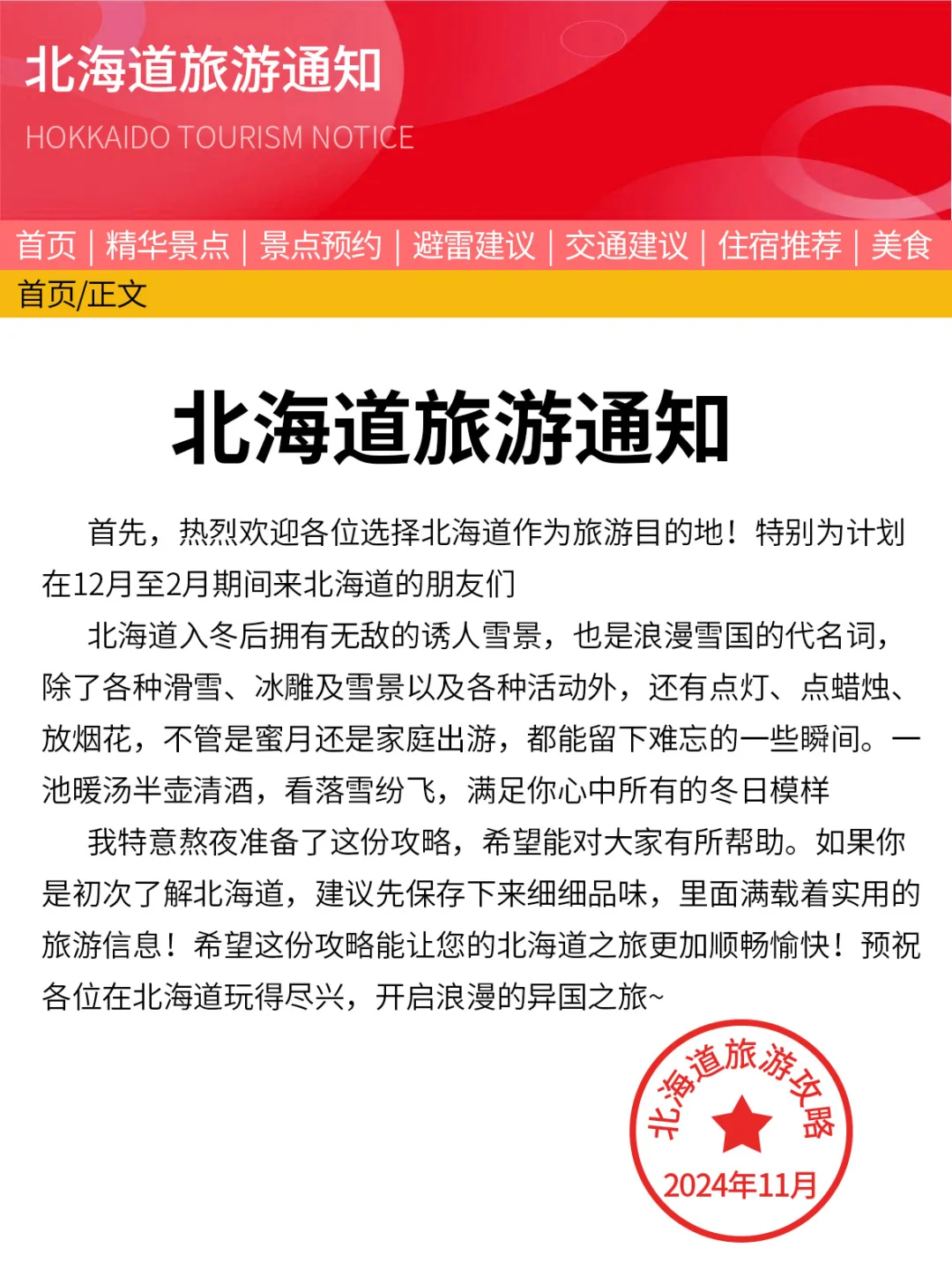 北海道旅游通知

HOKKAIDO TOURISM NOTICE

首页 | 精华景点 | 景点预约 | 避雷建议 | 交通建议 | 住宿推荐 | 美食

首页/正文

北海道旅游通知

首先，热烈欢迎各位选择北海道作为旅游目的地！特别为计划在12月至2月期间来北海道的朋友们

北海道入冬后拥有无敌的诱人雪景，也是浪漫雪国的代名词，除了各种滑雪、冰雕及雪景以及各种活动外，还有点灯、点蜡烛、放烟花，不管是蜜月还是家庭出游，都能留下难忘的一些瞬间。一池暖汤半壶清酒，看落雪纷飞，满足你心中所有的冬日模样

我特意熬夜准备了这份攻略，希望能对大家有所帮助。如果你是初次了解北海道，建议先保存下来细细品味，里面满载着实用的旅游信息！希望这份攻略能让您的北海道之旅更加顺畅愉快！预祝各位在北海道玩得尽兴，开启浪漫的异国之旅~

北海道旅游攻略
2024年11月